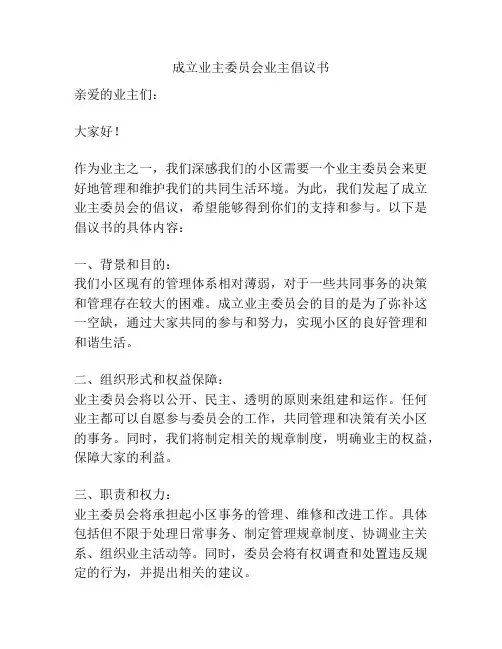 成立业主委员会业主倡议书

亲爱的业主们：

大家好！

作为业主之一，我们深感我们的小区需要一个业主委员会来更好地管理和维护我们的共同生活环境。为此，我们发起了成立业主委员会的倡议，希望能够得到你们的支持和参与。以下是倡议书的具体内容：

一、背景和目的：
我们小区现有的管理体系相对薄弱，对于一些共同事务的决策和管理存在较大的困难。成立业主委员会的目的是为了弥补这一空缺，通过大家共同的参与和努力，实现小区的良好管理和和谐生活。

二、组织形式和权益保障：
业主委员会将以公开、民主、透明的原则来组建和运作。任何业主都可以自愿参与委员会的工作，共同管理和决策有关小区的事务。同时，我们将制定相关的规章制度，明确业主的权益，保障大家的利益。

三、职责和权力：
业主委员会将承担起小区事务的管理、维修和改进工作。具体包括但不限于处理日常事务、制定管理规章制度、协调业主关系、组织业主活动等。同时，委员会将有权调查和处置违反规定的行为，并提出相关的建议。